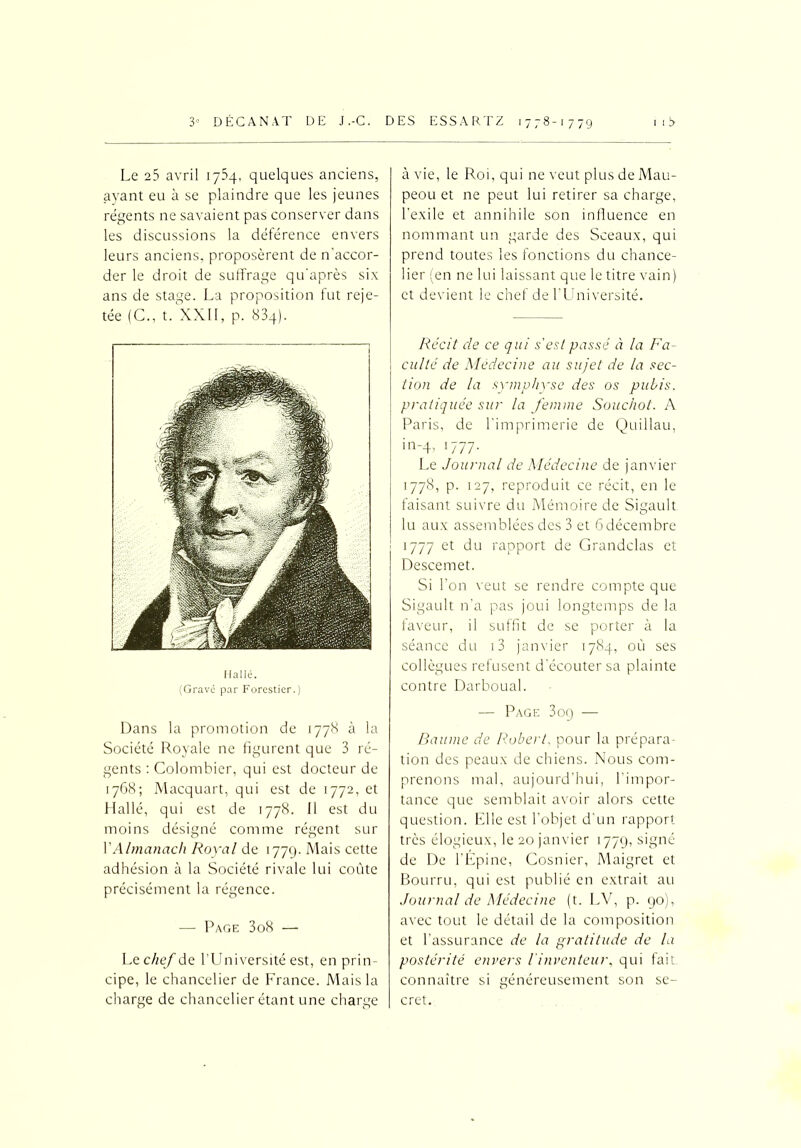 3e DÉCANAT DE J.-C. DES ESSARTZ 1778-1779 115

Le 25 avril 1754, quelques anciens, ayant eu à se plaindre que les jeunes régents ne savaient pas conserver dans les discussions la déférence envers leurs anciens, proposèrent de n'accorder le droit de suffrage qu'après six ans de stage. La proposition fut rejetée (C., t. XXII, p. 834).

Hallé.
(Gravé par Forestier.)

Dans la promotion de 1778 à la Société Royale ne figurent que 3 régents : Colombier, qui est docteur de 1768; Macquart, qui est de 1772, et Hallé, qui est de 1778. Il est du moins désigné comme régent sur l'Almanach Royal de 1779. Mais cette adhésion à la Société rivale lui coûte précisément la régence.

— Page 308 —

Le chef de l'Université est, en principe, le chancelier de France. Mais la charge de chancelier étant une charge à vie, le Roi, qui ne veut plus de Maupeou et ne peut lui retirer sa charge, l'exile et annihile son influence en nommant un garde des Sceaux, qui prend toutes les fonctions du chancelier (en ne lui laissant que le titre vain) et devient le chef de l'Université.

Récit de ce qui s'est passé à la Faculté de Médecine au sujet de la section de la symphyse des os pubis, pratiquée sur la femme Souchot. A Paris, de l'imprimerie de Quillau, in-4, 1777.

Le Journal de Médecine de janvier 1778, p. 127, reproduit ce récit, en le faisant suivre du Mémoire de Sigault lu aux assemblées des 3 et 6 décembre 1777 et du rapport de Grandclas et Descemet.

Si l'on veut se rendre compte que Sigault n'a pas joui longtemps de la faveur, il suffit de se porter à la séance du 13 janvier 1784, où ses collègues refusent d'écouter sa plainte contre Darboual.

— Page 309 —

Baume de Robert, pour la préparation des peaux de chiens. Nous comprenons mal, aujourd'hui, l'importance que semblait avoir alors cette question. Elle est l'objet d'un rapport très élogieux, le 20 janvier 1779, signé de De l'Épine, Cosnier, Maigret et Bourru, qui est publié en extrait au Journal de Médecine (t. LV, p. 90), avec tout le détail de la composition et l'assurance de la gratitude de la postérité envers l'inventeur, qui fait connaître si généreusement son secret.